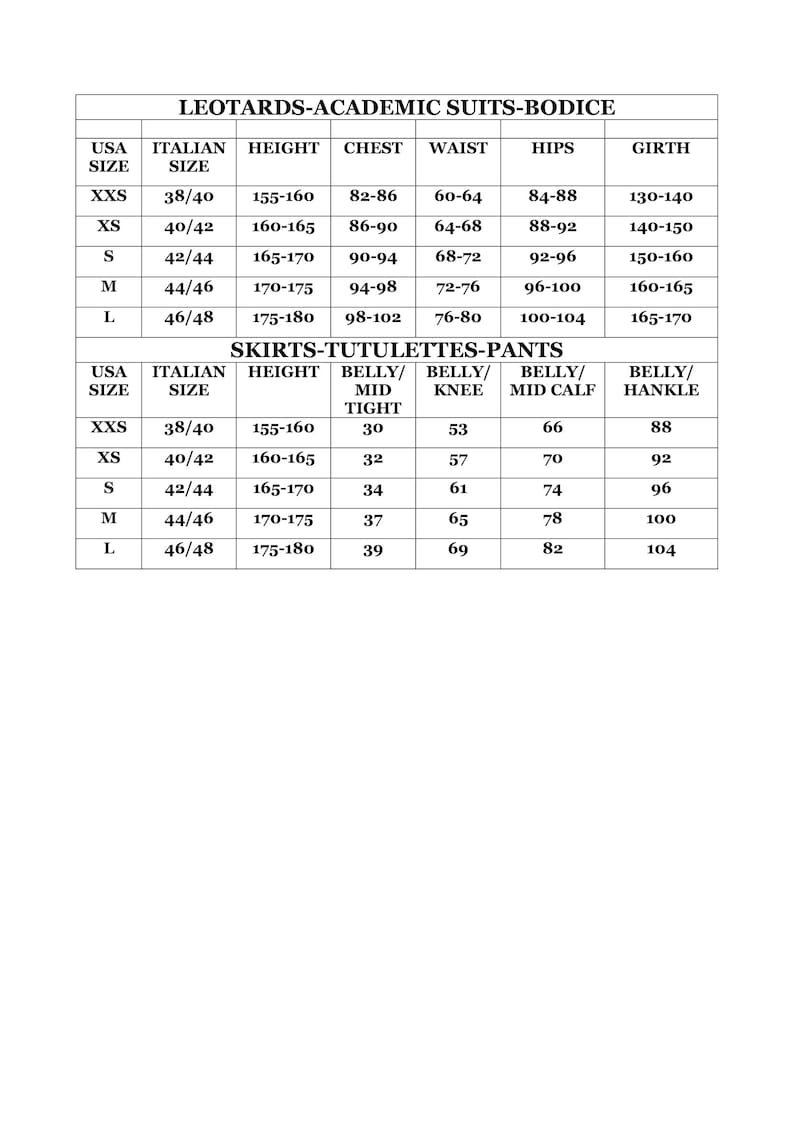 | LEOTARDS-ACADEMIC SUITS-BODICE | | | | | | |
|---|---|---|---|---|---|---|
| | | | | | | |
| USA SIZE | ITALIAN SIZE | HEIGHT | CHEST | WAIST | HIPS | GIRTH |
| XXS | 38/40 | 155-160 | 82-86 | 60-64 | 84-88 | 130-140 |
| XS | 40/42 | 160-165 | 86-90 | 64-68 | 88-92 | 140-150 |
| S | 42/44 | 165-170 | 90-94 | 68-72 | 92-96 | 150-160 |
| M | 44/46 | 170-175 | 94-98 | 72-76 | 96-100 | 160-165 |
| L | 46/48 | 175-180 | 98-102 | 76-80 | 100-104 | 165-170 |
| SKIRTS-TUTULETTES-PANTS | | | | | | |
| USA SIZE | ITALIAN SIZE | HEIGHT | BELLY/ MID TIGHT | BELLY/ KNEE | BELLY/ MID CALF | BELLY/ HANKLE |
| XXS | 38/40 | 155-160 | 30 | 53 | 66 | 88 |
| XS | 40/42 | 160-165 | 32 | 57 | 70 | 92 |
| S | 42/44 | 165-170 | 34 | 61 | 74 | 96 |
| M | 44/46 | 170-175 | 37 | 65 | 78 | 100 |
| L | 46/48 | 175-180 | 39 | 69 | 82 | 104 |